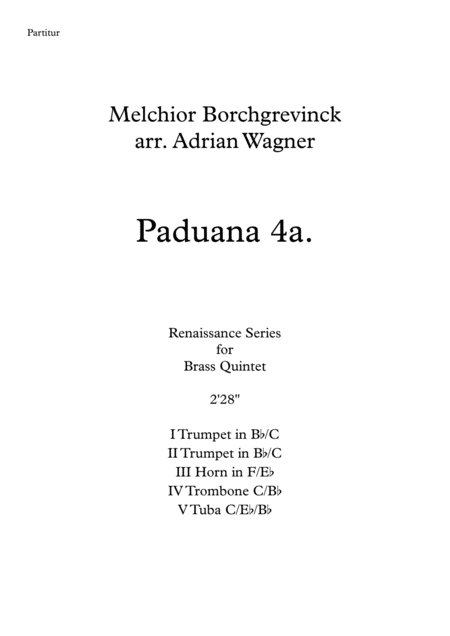 Partitur

Melchior Borchgrevinck
arr. Adrian Wagner

Paduana 4a.

Renaissance Series
for
Brass Quintet

2'28"

I Trumpet in B♭/C
II Trumpet in B♭/C
III Horn in F/E♭
IV Trombone C/B♭
V Tuba C/E♭/B♭